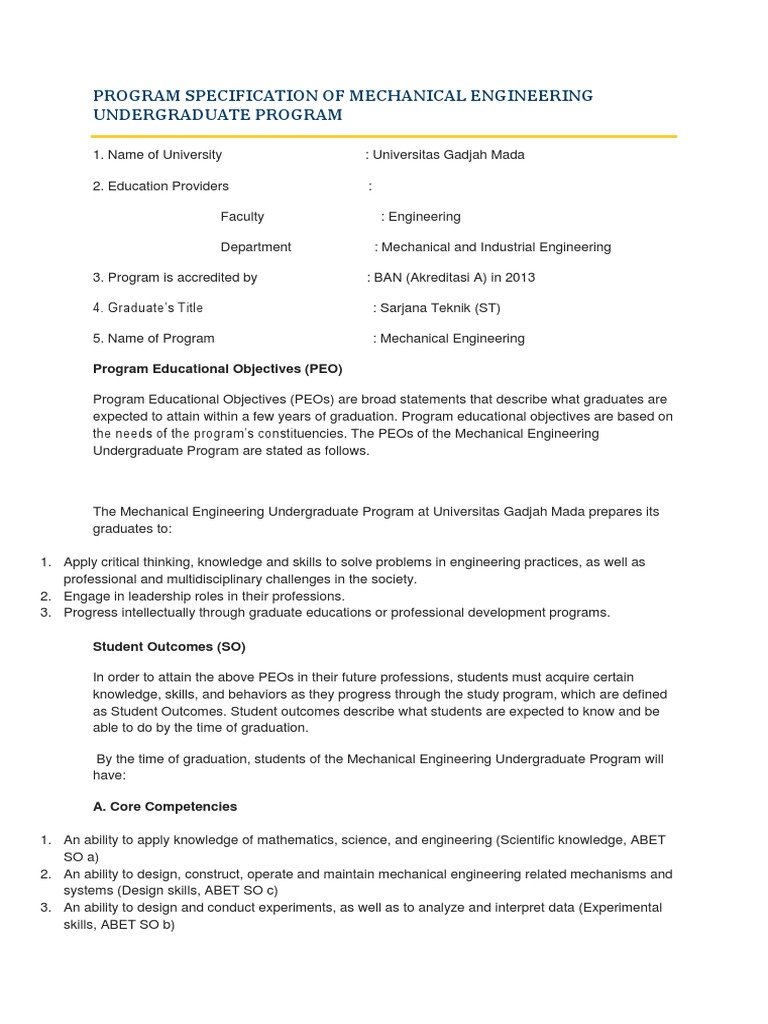 PROGRAM SPECIFICATION OF MECHANICAL ENGINEERING UNDERGRADUATE PROGRAM

1. Name of University : Universitas Gadjah Mada

2. Education Providers :

Faculty : Engineering

Department : Mechanical and Industrial Engineering

3. Program is accredited by : BAN (Akreditasi A) in 2013

4. Graduate's Title : Sarjana Teknik (ST)

5. Name of Program : Mechanical Engineering

Program Educational Objectives (PEO)

Program Educational Objectives (PEOs) are broad statements that describe what graduates are expected to attain within a few years of graduation. Program educational objectives are based on the needs of the program's constituencies. The PEOs of the Mechanical Engineering Undergraduate Program are stated as follows.

The Mechanical Engineering Undergraduate Program at Universitas Gadjah Mada prepares its graduates to:

1. Apply critical thinking, knowledge and skills to solve problems in engineering practices, as well as professional and multidisciplinary challenges in the society.
2. Engage in leadership roles in their professions.
3. Progress intellectually through graduate educations or professional development programs.

Student Outcomes (SO)

In order to attain the above PEOs in their future professions, students must acquire certain knowledge, skills, and behaviors as they progress through the study program, which are defined as Student Outcomes. Student outcomes describe what students are expected to know and be able to do by the time of graduation.

By the time of graduation, students of the Mechanical Engineering Undergraduate Program will have:

A. Core Competencies

1. An ability to apply knowledge of mathematics, science, and engineering (Scientific knowledge, ABET SO a)
2. An ability to design, construct, operate and maintain mechanical engineering related mechanisms and systems (Design skills, ABET SO c)
3. An ability to design and conduct experiments, as well as to analyze and interpret data (Experimental skills, ABET SO b)